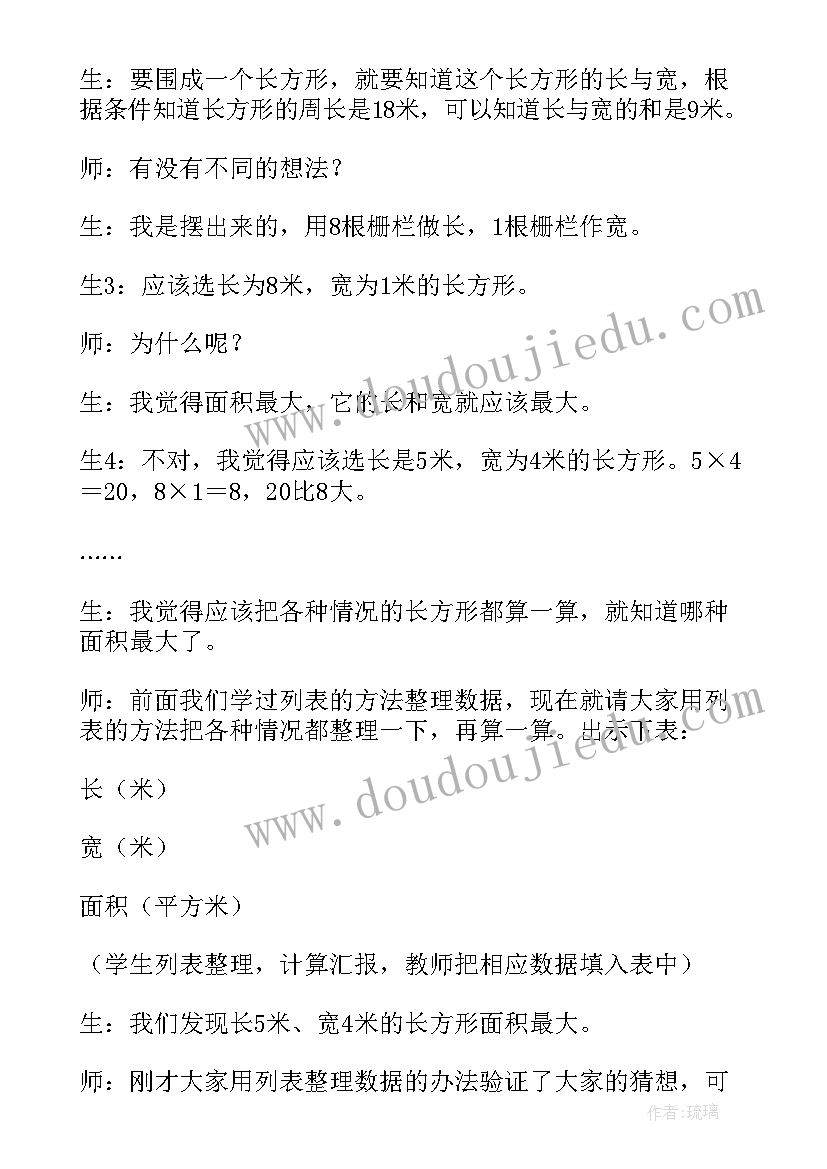 生：要围成一个长方形，就要知道这个长方形的长与宽，根据条件知道长方形的周长是18米，可以知道长与宽的和是9米。

师：有没有不同的想法？

生：我是摆出来的，用8根栅栏做长，1根栅栏作宽。

生3：应该选长为8米，宽为1米的长方形。

师：为什么呢？

生：我觉得面积最大，它的长和宽就应该最大。

生4：不对，我觉得应该选长是5米，宽为4米的长方形。5×4＝20，8×1＝8，20比8大。

……

生：我觉得应该把各种情况的长方形都算一算，就知道哪种面积最大了。

师：前面我们学过列表的方法整理数据，现在就请大家用列表的方法把各种情况都整理一下，再算一算。出示下表：

长（米）

宽（米）

面积（平方米）

（学生列表整理，计算汇报，教师把相应数据填入表中）

生：我们发现长5米、宽4米的长方形面积最大。

师：刚才大家用列表整理数据的办法验证了大家的猜想，可

www.doudoujiedu.com

www.doudoujiedu.com

作者：琉璃